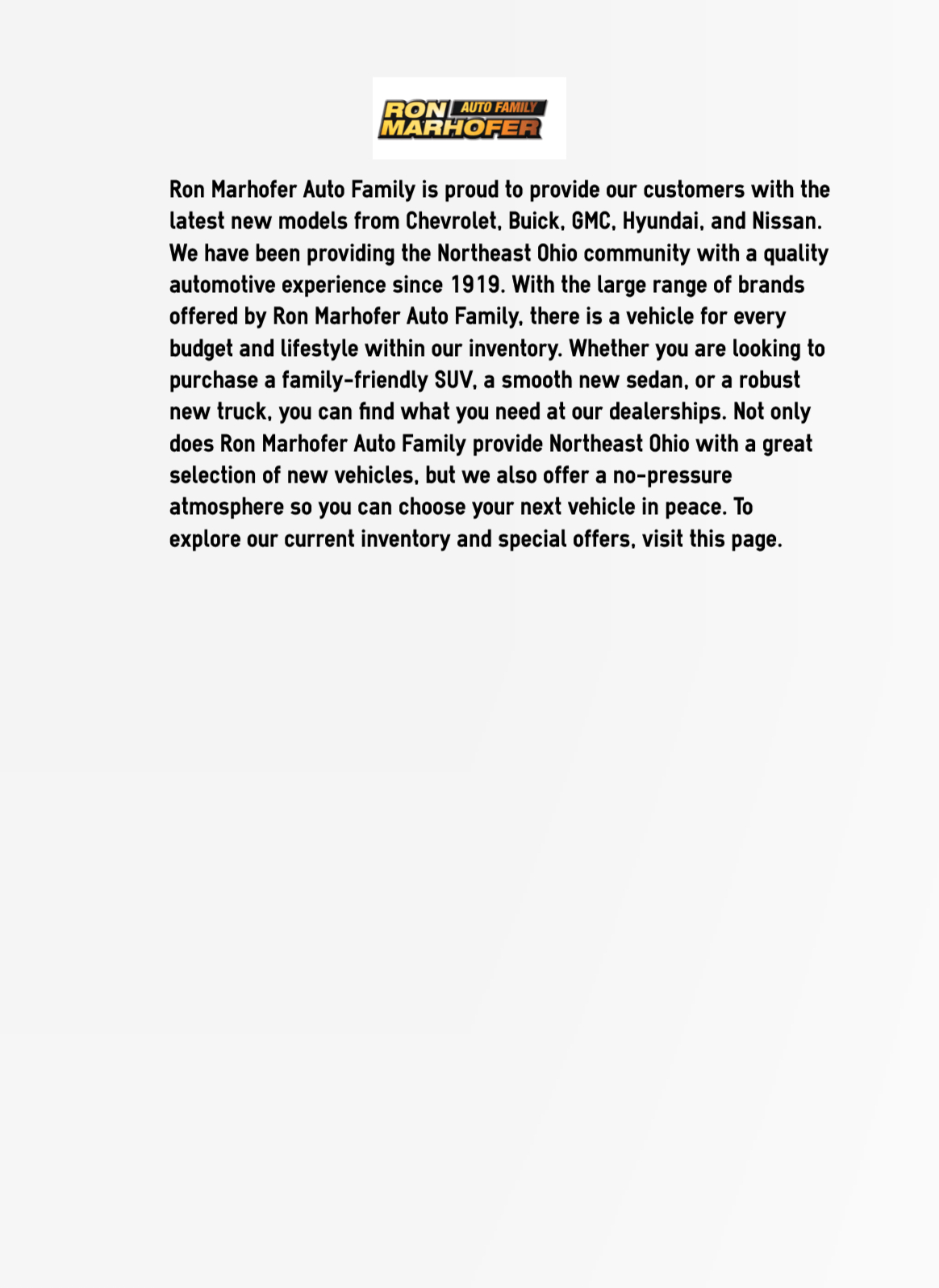 RON AUTO FAMILY MARHOFER

Ron Marhofer Auto Family is proud to provide our customers with the latest new models from Chevrolet, Buick, GMC, Hyundai, and Nissan. We have been providing the Northeast Ohio community with a quality automotive experience since 1919. With the large range of brands offered by Ron Marhofer Auto Family, there is a vehicle for every budget and lifestyle within our inventory. Whether you are looking to purchase a family-friendly SUV, a smooth new sedan, or a robust new truck, you can find what you need at our dealerships. Not only does Ron Marhofer Auto Family provide Northeast Ohio with a great selection of new vehicles, but we also offer a no-pressure atmosphere so you can choose your next vehicle in peace. To explore our current inventory and special offers, visit this page.